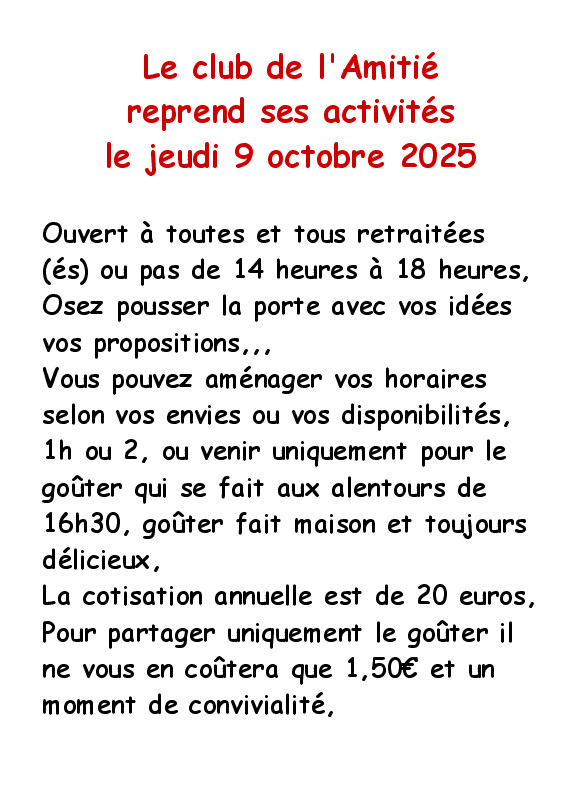 Le club de l'Amitié reprend ses activités le jeudi 9 octobre 2025

Ouvert à toutes et tous retraitées (és) ou pas de 14 heures à 18 heures, Osez pousser la porte avec vos idées vos propositions,,,
Vous pouvez aménager vos horaires selon vos envies ou vos disponibilités, 1h ou 2, ou venir uniquement pour le goûter qui se fait aux alentours de 16h30, goûter fait maison et toujours délicieux,
La cotisation annuelle est de 20 euros,
Pour partager uniquement le goûter il ne vous en coûtera que 1,50€ et un moment de convivialité,